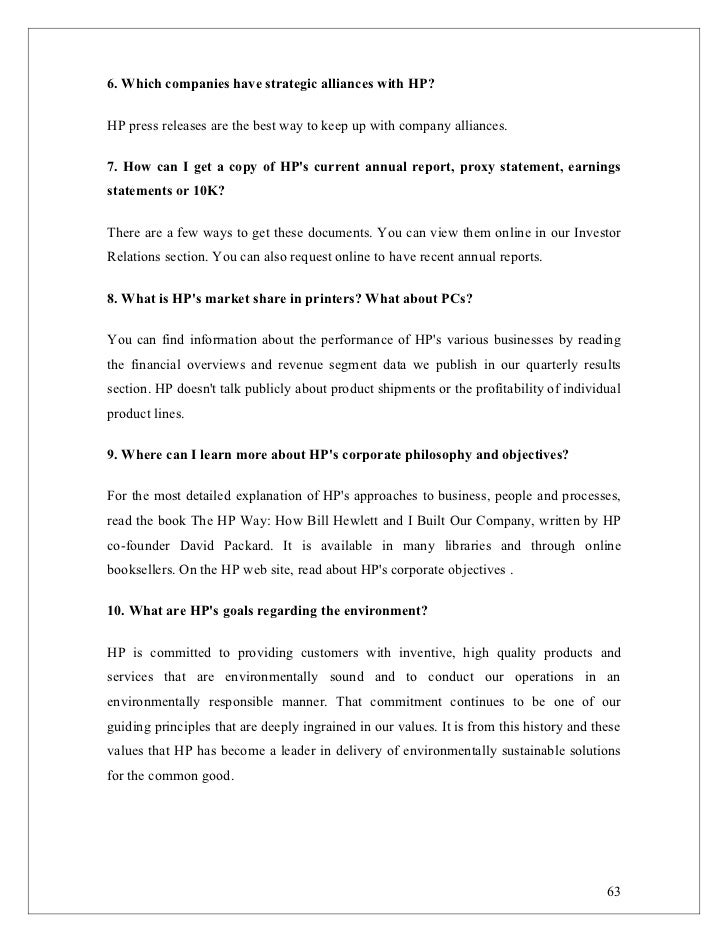 6. Which companies have strategic alliances with HP?

HP press releases are the best way to keep up with company alliances.

7. How can I get a copy of HP's current annual report, proxy statement, earnings statements or 10K?

There are a few ways to get these documents. You can view them online in our Investor Relations section. You can also request online to have recent annual reports.

8. What is HP's market share in printers? What about PCs?

You can find information about the performance of HP's various businesses by reading the financial overviews and revenue segment data we publish in our quarterly results section. HP doesn't talk publicly about product shipments or the profitability of individual product lines.

9. Where can I learn more about HP's corporate philosophy and objectives?

For the most detailed explanation of HP's approaches to business, people and processes, read the book The HP Way: How Bill Hewlett and I Built Our Company, written by HP co-founder David Packard. It is available in many libraries and through online booksellers. On the HP web site, read about HP's corporate objectives .

10. What are HP's goals regarding the environment?

HP is committed to providing customers with inventive, high quality products and services that are environmentally sound and to conduct our operations in an environmentally responsible manner. That commitment continues to be one of our guiding principles that are deeply ingrained in our values. It is from this history and these values that HP has become a leader in delivery of environmentally sustainable solutions for the common good.

63